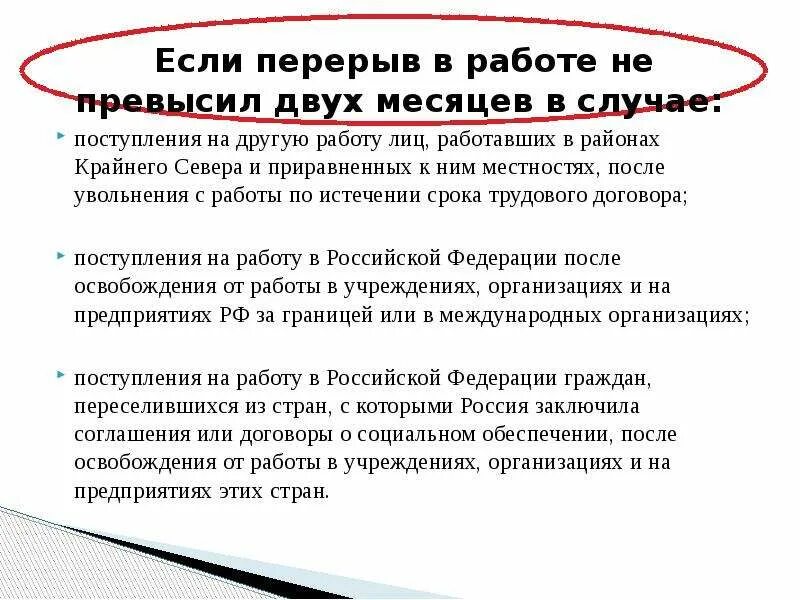 Если перерыв в работе не превысил двух месяцев в случае:

поступления на другую работу лиц, работавших в районах Крайнего Севера и приравненных к ним местностях, после увольнения с работы по истечении срока трудового договора;

поступления на работу в Российской Федерации после освобождения от работы в учреждениях, организациях и на предприятиях РФ за границей или в международных организациях;

поступления на работу в Российской Федерации граждан, переселившихся из стран, с которыми Россия заключила соглашения или договоры о социальном обеспечении, после освобождения от работы в учреждениях, организациях и на предприятиях этих стран.